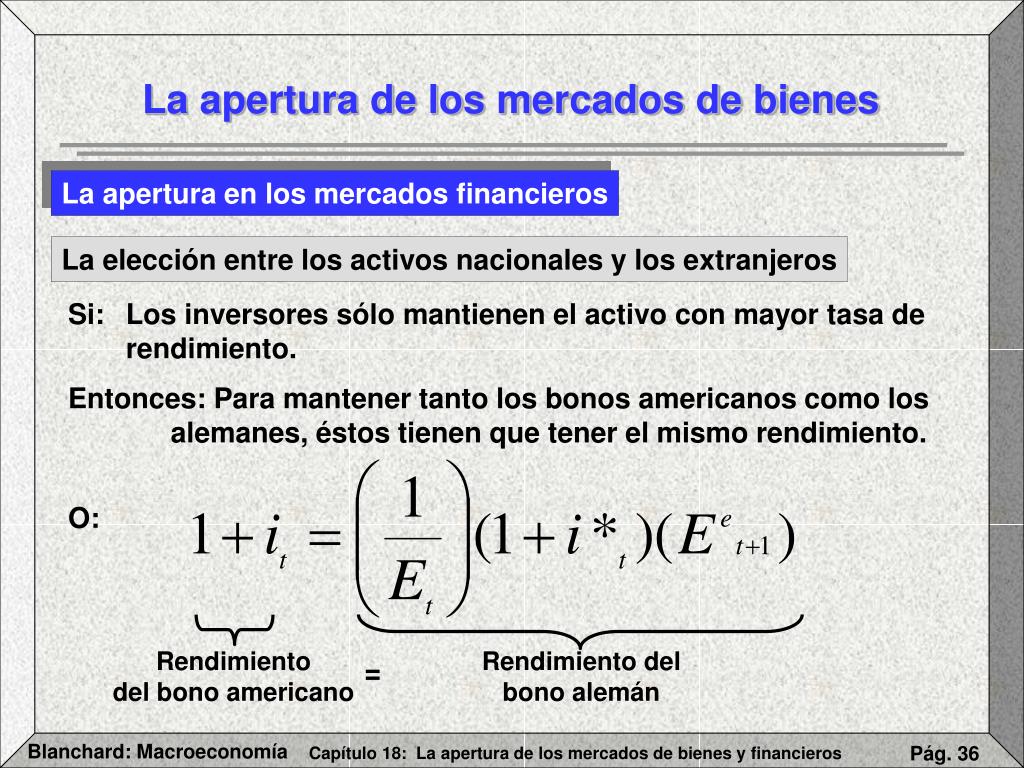 La apertura de los mercados de bienes

La apertura en los mercados financieros

La elección entre los activos nacionales y los extranjeros

Si: Los inversores sólo mantienen el activo con mayor tasa de rendimiento.

Entonces: Para mantener tanto los bonos americanos como los alemanes, éstos tienen que tener el mismo rendimiento.

O: $1+i_t = \left(\frac{1}{E_t}\right)(1+i*_t)(E^e_{t+1})$

Rendimiento del bono americano = Rendimiento del bono alemán

Blanchard: Macroeconomía Capítulo 18: La apertura de los mercados de bienes y financieros Pág. 36